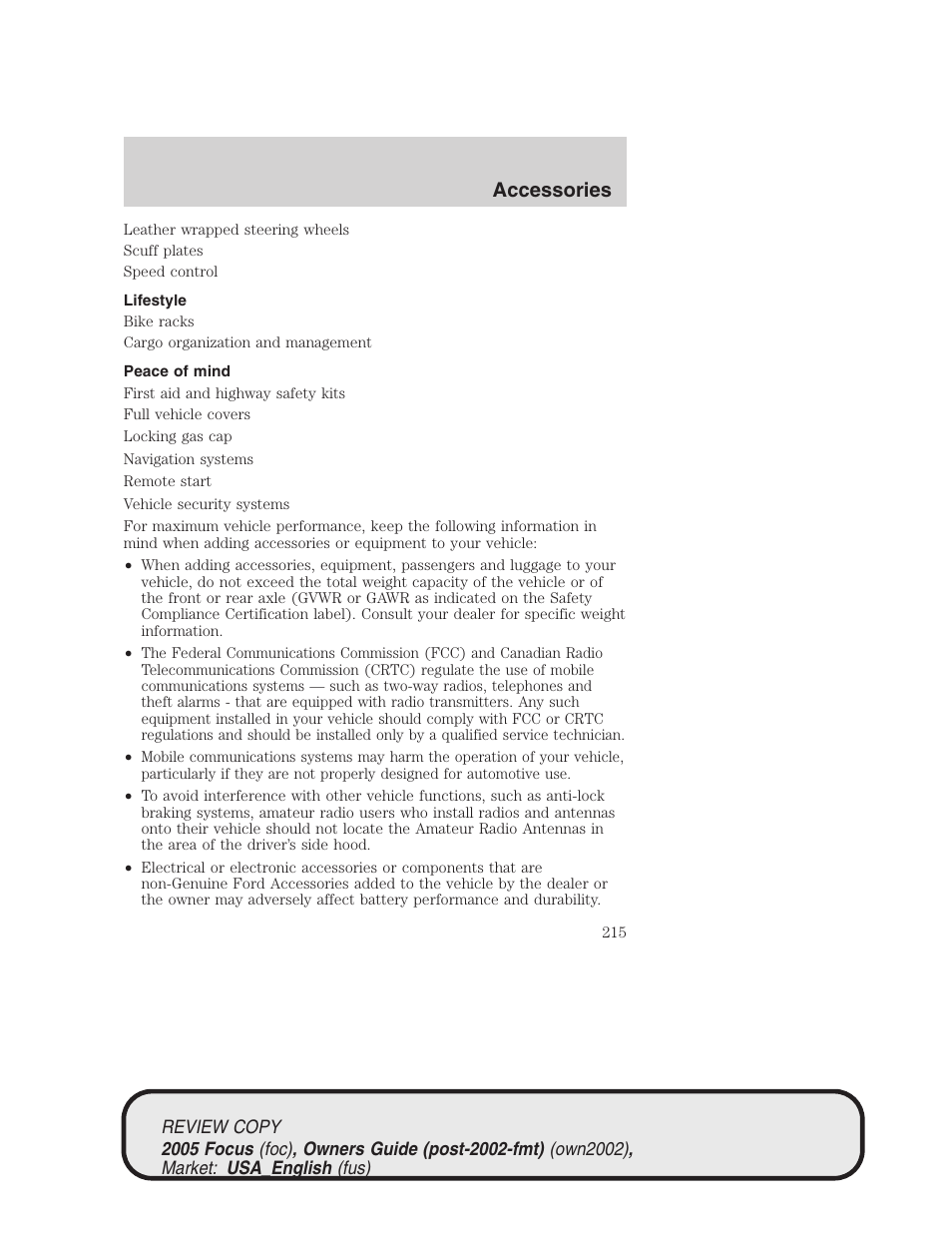 Accessories

Leather wrapped steering wheels
Scuff plates
Speed control

Lifestyle
Bike racks
Cargo organization and management

Peace of mind
First aid and highway safety kits
Full vehicle covers
Locking gas cap
Navigation systems
Remote start
Vehicle security systems

For maximum vehicle performance, keep the following information in mind when adding accessories or equipment to your vehicle:

• When adding accessories, equipment, passengers and luggage to your vehicle, do not exceed the total weight capacity of the vehicle or of the front or rear axle (GVWR or GAWR as indicated on the Safety Compliance Certification label). Consult your dealer for specific weight information.

• The Federal Communications Commission (FCC) and Canadian Radio Telecommunications Commission (CRTC) regulate the use of mobile communications systems — such as two-way radios, telephones and theft alarms - that are equipped with radio transmitters. Any such equipment installed in your vehicle should comply with FCC or CRTC regulations and should be installed only by a qualified service technician.

• Mobile communications systems may harm the operation of your vehicle, particularly if they are not properly designed for automotive use.

• To avoid interference with other vehicle functions, such as anti-lock braking systems, amateur radio users who install radios and antennas onto their vehicle should not locate the Amateur Radio Antennas in the area of the driver's side hood.

• Electrical or electronic accessories or components that are non-Genuine Ford Accessories added to the vehicle by the dealer or the owner may adversely affect battery performance and durability.

215

REVIEW COPY
2005 Focus (foc), Owners Guide (post-2002-fmt) (own2002), Market: USA_English (fus)